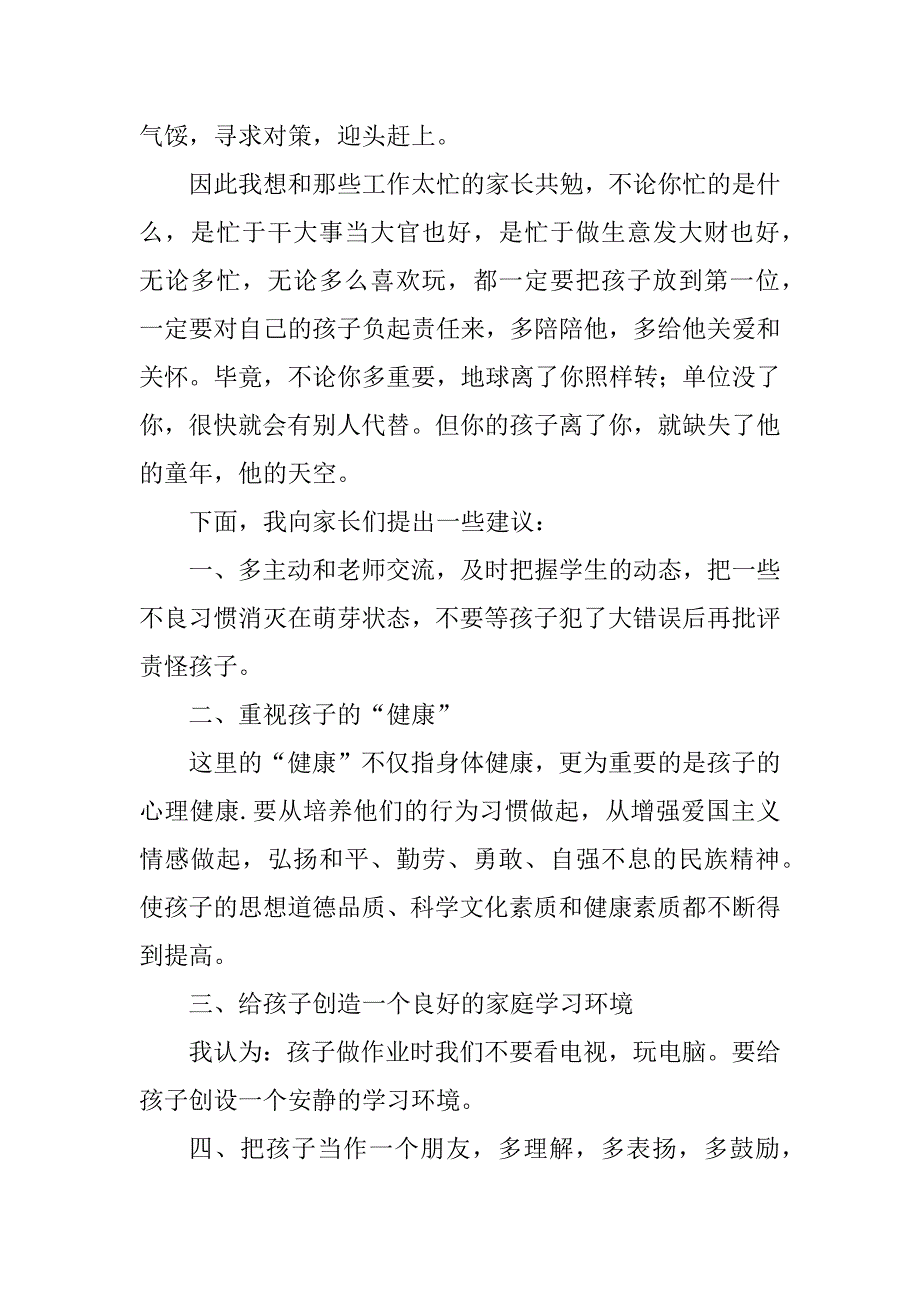 气馁，寻求对策，迎头赶上。

因此我想和那些工作太忙的家长共勉，不论你忙的是什么，是忙于干大事当大官也好，是忙于做生意发大财也好，无论多忙，无论多么喜欢玩，都一定要把孩子放到第一位，一定要对自己的孩子负起责任来，多陪陪他，多给他关爱和关怀。毕竟，不论你多重要，地球离了你照样转；单位没了你，很快就会有别人代替。但你的孩子离了你，就缺失了他的童年，他的天空。

下面，我向家长们提出一些建议：

一、多主动和老师交流，及时把握学生的动态，把一些不良习惯消灭在萌芽状态，不要等孩子犯了大错误后再批评责怪孩子。

二、重视孩子的“健康”

这里的“健康”不仅指身体健康，更为重要的是孩子的心理健康.要从培养他们的行为习惯做起，从增强爱国主义情感做起，弘扬和平、勤劳、勇敢、自强不息的民族精神。使孩子的思想道德品质、科学文化素质和健康素质都不断得到提高。

三、给孩子创造一个良好的家庭学习环境

我认为：孩子做作业时我们不要看电视，玩电脑。要给孩子创设一个安静的学习环境。

四、把孩子当作一个朋友，多理解，多表扬，多鼓励，